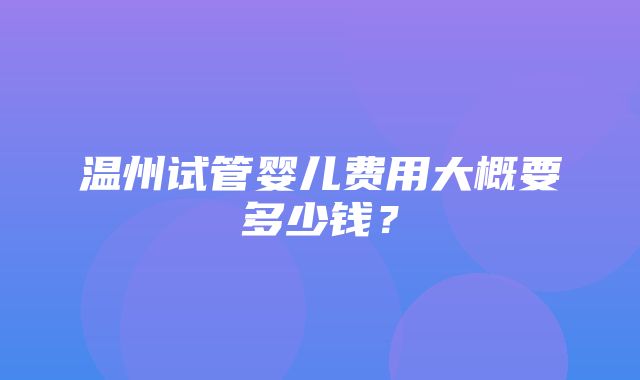 温州试管婴儿费用大概要多少钱？